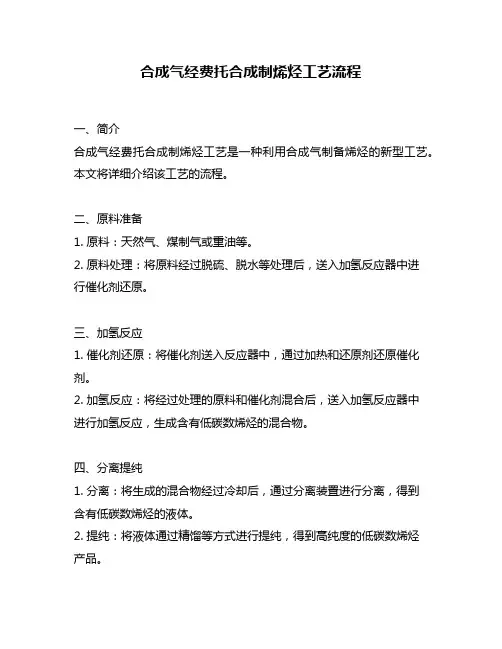 合成气经费托合成制烯烃工艺流程

一、简介

合成气经费托合成制烯烃工艺是一种利用合成气制备烯烃的新型工艺。本文将详细介绍该工艺的流程。

二、原料准备

1. 原料：天然气、煤制气或重油等。

2. 原料处理：将原料经过脱硫、脱水等处理后，送入加氢反应器中进行催化剂还原。

三、加氢反应

1. 催化剂还原：将催化剂送入反应器中，通过加热和还原剂还原催化剂。

2. 加氢反应：将经过处理的原料和催化剂混合后，送入加氢反应器中进行加氢反应，生成含有低碳数烯烃的混合物。

四、分离提纯

1. 分离：将生成的混合物经过冷却后，通过分离装置进行分离，得到含有低碳数烯烃的液体。

2. 提纯：将液体通过精馏等方式进行提纯，得到高纯度的低碳数烯烃产品。